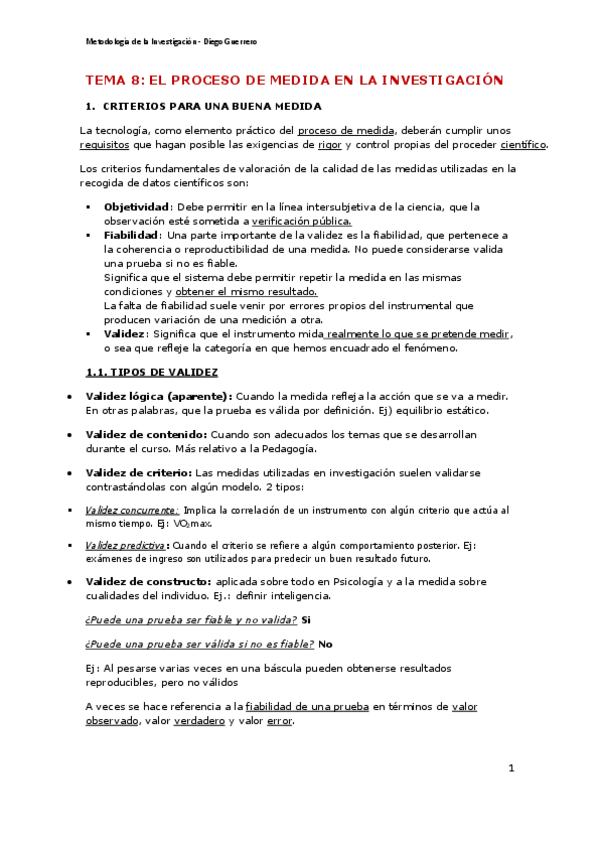 Metodología de la Investigación - Diego Guerrero

TEMA 8: EL PROCESO DE MEDIDA EN LA INVESTIGACIÓN

1. CRITERIOS PARA UNA BUENA MEDIDA

La tecnología, como elemento práctico del proceso de medida, deberán cumplir unos requisitos que hagan posible las exigencias de rigor y control propias del proceder científico.

Los criterios fundamentales de valoración de la calidad de las medidas utilizadas en la recogida de datos científicos son:

▪ Objetividad: Debe permitir en la línea intersubjetiva de la ciencia, que la observación esté sometida a verificación pública.
▪ Fiabilidad: Una parte importante de la validez es la fiabilidad, que pertenece a la coherencia o reproductibilidad de una medida. No puede considerarse valida una prueba si no es fiable.
Significa que el sistema debe permitir repetir la medida en las mismas condiciones y obtener el mismo resultado.
La falta de fiabilidad suele venir por errores propios del instrumental que producen variación de una medición a otra.
▪ Validez: Significa que el instrumento mida realmente lo que se pretende medir, o sea que refleje la categoría en que hemos encuadrado el fenómeno.

1.1. TIPOS DE VALIDEZ

• Validez lógica (aparente): Cuando la medida refleja la acción que se va a medir. En otras palabras, que la prueba es válida por definición. Ej) equilibrio estático.

• Validez de contenido: Cuando son adecuados los temas que se desarrollan durante el curso. Más relativo a la Pedagogía.

• Validez de criterio: Las medidas utilizadas en investigación suelen validarse contrastándolas con algún modelo. 2 tipos:

▪ Validez concurrente: Implica la correlación de un instrumento con algún criterio que actúa al mismo tiempo. Ej: $VO_2$max.

▪ Validez predictiva: Cuando el criterio se refiere a algún comportamiento posterior. Ej: exámenes de ingreso son utilizados para predecir un buen resultado futuro.

• Validez de constructo: aplicada sobre todo en Psicología y a la medida sobre cualidades del individuo. Ej.: definir inteligencia.

¿Puede una prueba ser fiable y no valida? Si

¿Puede una prueba ser válida si no es fiable? No

Ej: Al pesarse varias veces en una báscula pueden obtenerse resultados reproducibles, pero no válidos

A veces se hace referencia a la fiabilidad de una prueba en términos de valor observado, valor verdadero y valor error.

1